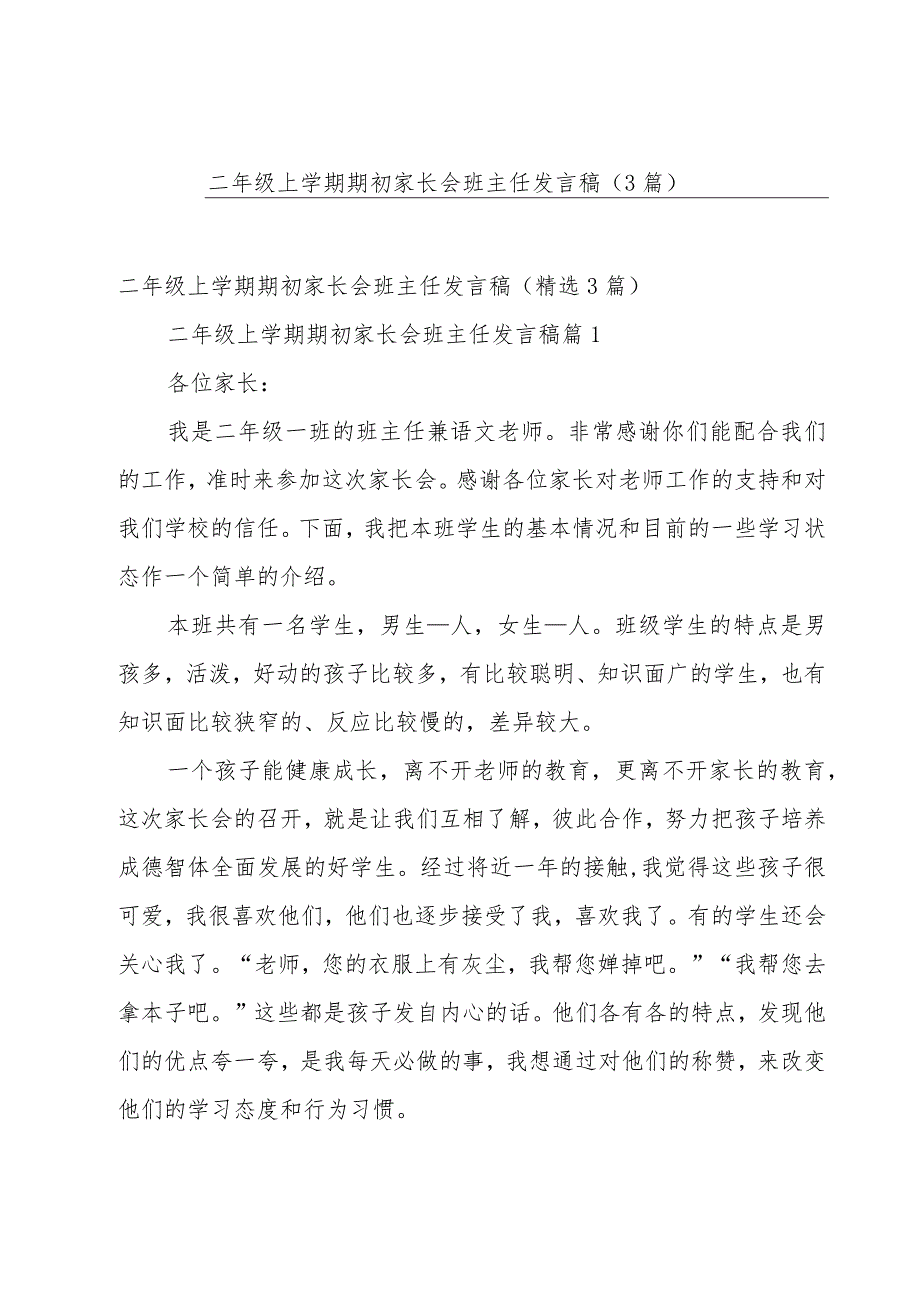 二年级上学期期初家长会班主任发言稿（3篇）

二年级上学期期初家长会班主任发言稿（精选3篇）

二年级上学期期初家长会班主任发言稿篇1

各位家长：

我是二年级一班的班主任兼语文老师。非常感谢你们能配合我们的工作，准时来参加这次家长会。感谢各位家长对老师工作的支持和对我们学校的信任。下面，我把本班学生的基本情况和目前的一些学习状态作一个简单的介绍。

本班共有一名学生，男生—人，女生—人。班级学生的特点是男孩多，活泼，好动的孩子比较多，有比较聪明、知识面广的学生，也有知识面比较狭窄的、反应比较慢的，差异较大。

一个孩子能健康成长，离不开老师的教育，更离不开家长的教育，这次家长会的召开，就是让我们互相了解，彼此合作，努力把孩子培养成德智体全面发展的好学生。经过将近一年的接触，我觉得这些孩子很可爱，我很喜欢他们，他们也逐步接受了我，喜欢我了。有的学生还会关心我了。“老师，您的衣服上有灰尘，我帮您婵掉吧。”“我帮您去拿本子吧。”这些都是孩子发自内心的话。他们各有各的特点，发现他们的优点夸一夸，是我每天必做的事，我想通过对他们的称赞，来改变他们的学习态度和行为习惯。